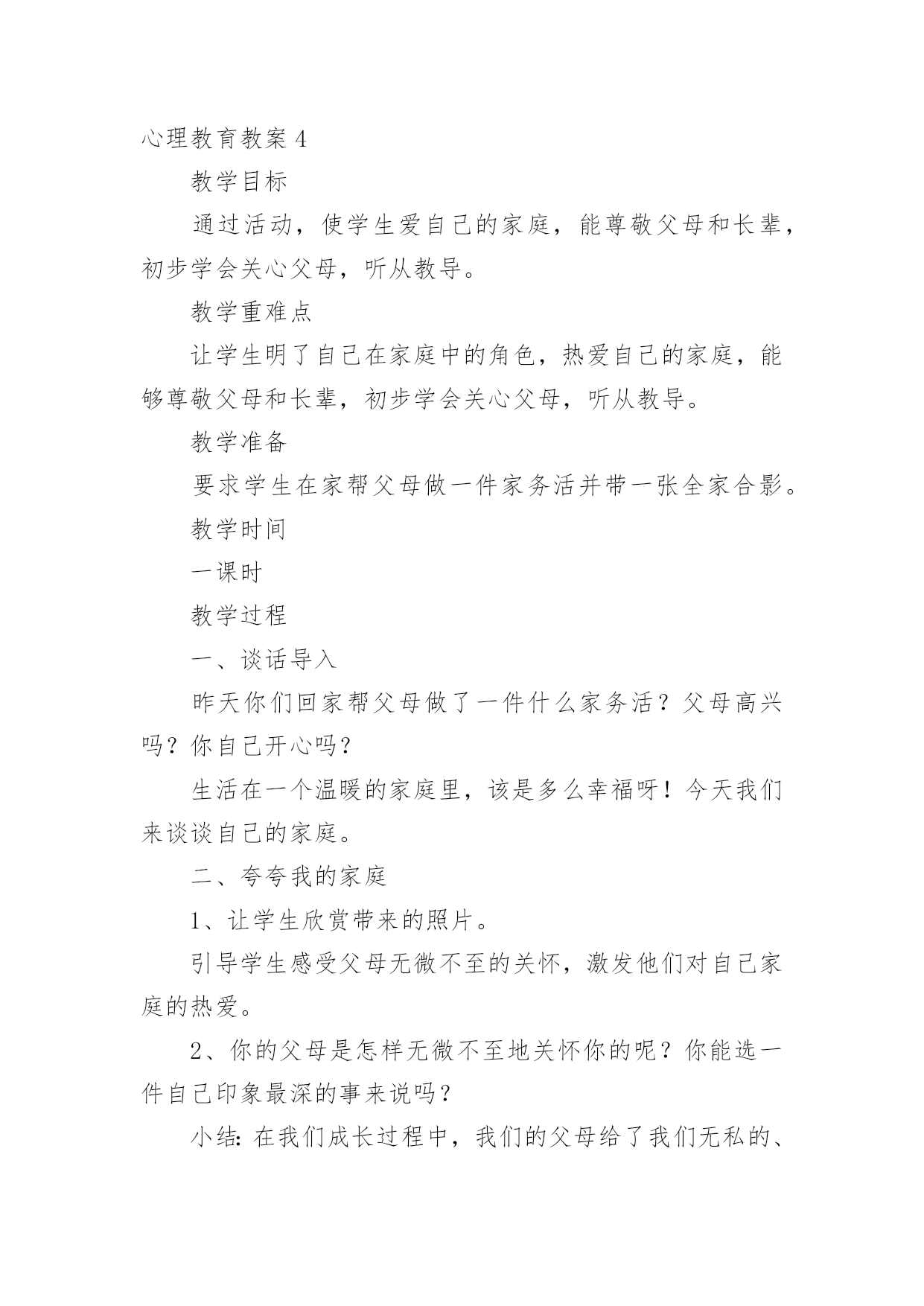 心理教育教案 4

教学目标

通过活动，使学生爱自己的家庭，能尊敬父母和长辈，初步学会关心父母，听从教导。

教学重难点

让学生明了自己在家庭中的角色，热爱自己的家庭，能够尊敬父母和长辈，初步学会关心父母，听从教导。

教学准备

要求学生在家帮父母做一件家务活并带一张全家合影。

教学时间

一课时

教学过程

一、谈话导入

昨天你们回家帮父母做了一件什么家务活？父母高兴吗？你自己开心吗？

生活在一个温暖的家庭里，该是多么幸福呀！今天我们来谈谈自己的家庭。

二、夸夸我的家庭

1、让学生欣赏带来的照片。

引导学生感受父母无微不至的关怀，激发他们对自己家庭的热爱。

2、你的父母是怎样无微不至地关怀你的呢？你能选一件自己印象最深的事来说吗？

小结：在我们成长过程中，我们的父母给了我们无私的、